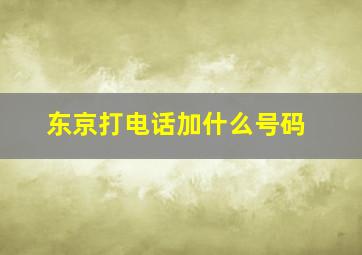 东京打电话加什么号码